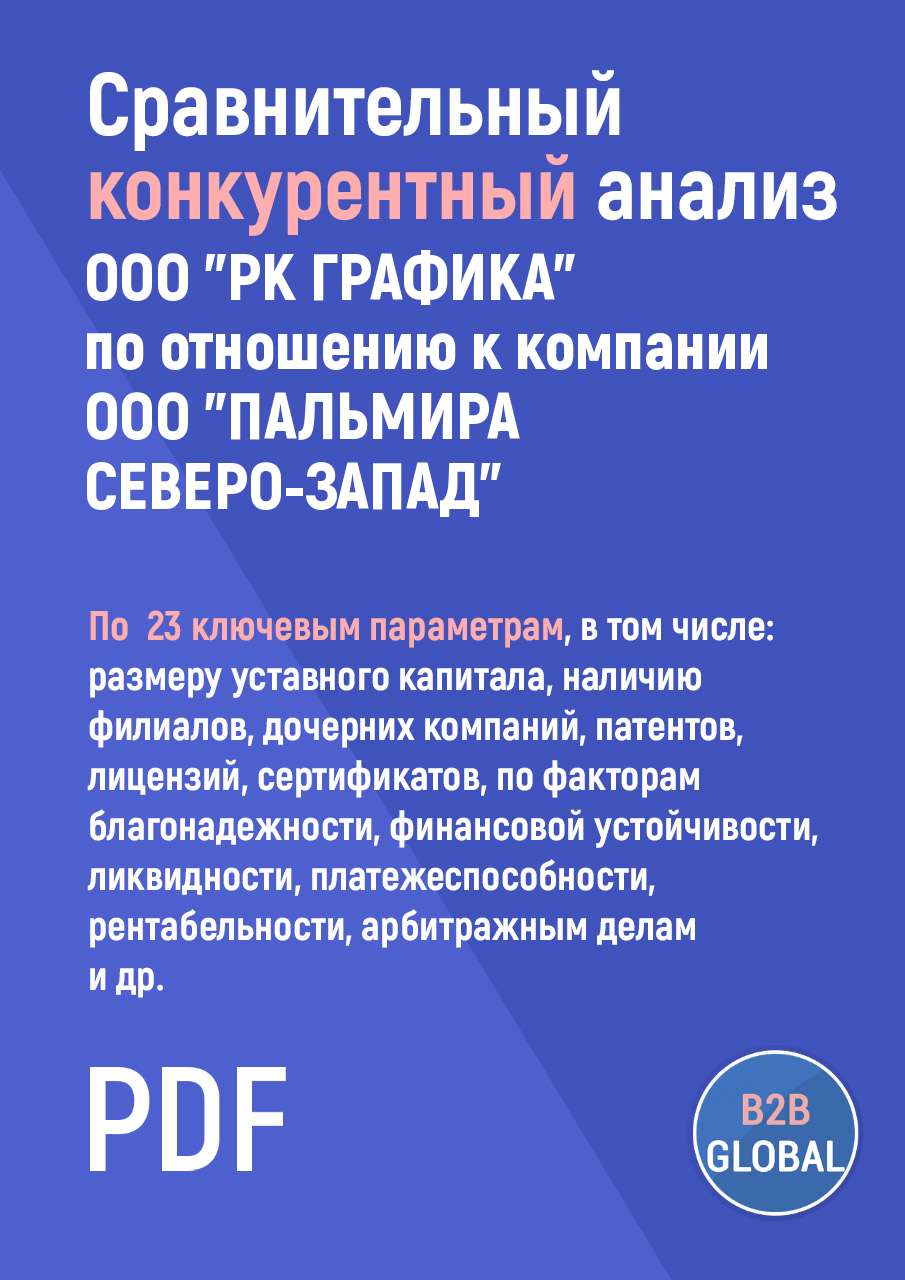 Сравнительный конкурентный анализ ООО "РК ГРАФИКА" по отношению к компании ООО "ПАЛЬМИРА СЕВЕРО-ЗАПАД"

По 23 ключевым параметрам, в том числе: размеру уставного капитала, наличию филиалов, дочерних компаний, патентов, лицензий, сертификатов, по факторам благонадежности, финансовой устойчивости, ликвидности, платежеспособности, рентабельности, арбитражным делам и др.

PDF

B2B GLOBAL